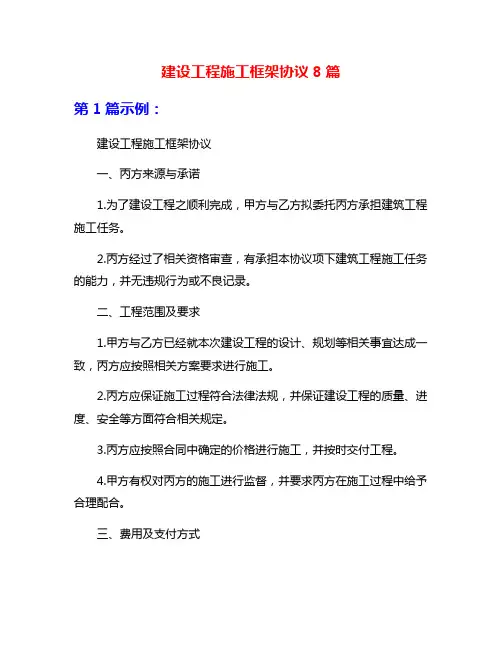 建设工程施工框架协议 8 篇

第 1 篇示例：

建设工程施工框架协议

一、丙方来源与承诺

1.为了建设工程之顺利完成，甲方与乙方拟委托丙方承担建筑工程施工任务。

2.丙方经过了相关资格审查，有承担本协议项下建筑工程施工任务的能力，并无违规行为或不良记录。

二、工程范围及要求

1.甲方与乙方已经就本次建设工程的设计、规划等相关事宜达成一致，丙方应按照相关方案要求进行施工。

2.丙方应保证施工过程符合法律法规，并保证建设工程的质量、进度、安全等方面符合相关规定。

3.丙方应按照合同中确定的价格进行施工，并按时交付工程。

4.甲方有权对丙方的施工进行监督，并要求丙方在施工过程中给予合理配合。

三、费用及支付方式